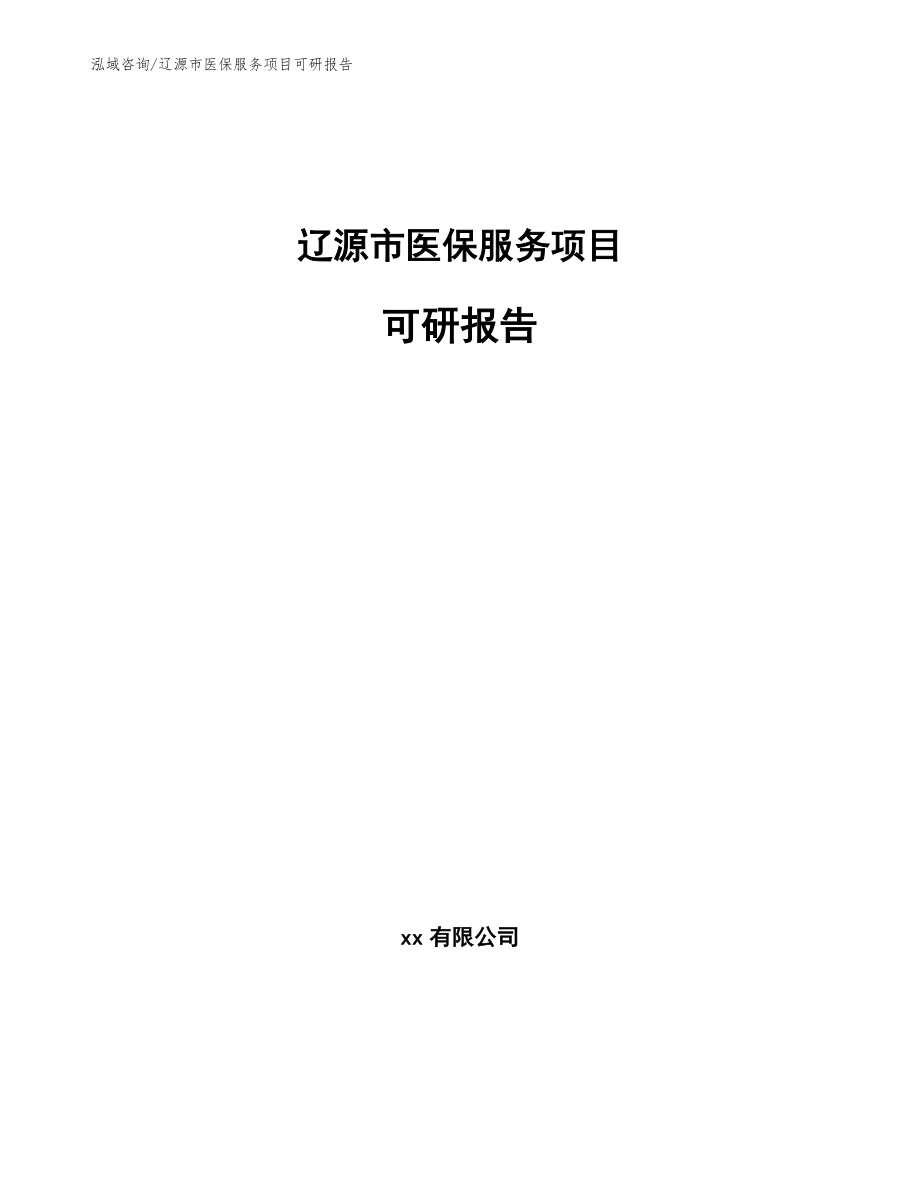 泓域咨询/辽源市医保服务项目可研报告

辽源市医保服务项目

可研报告

xx 有限公司